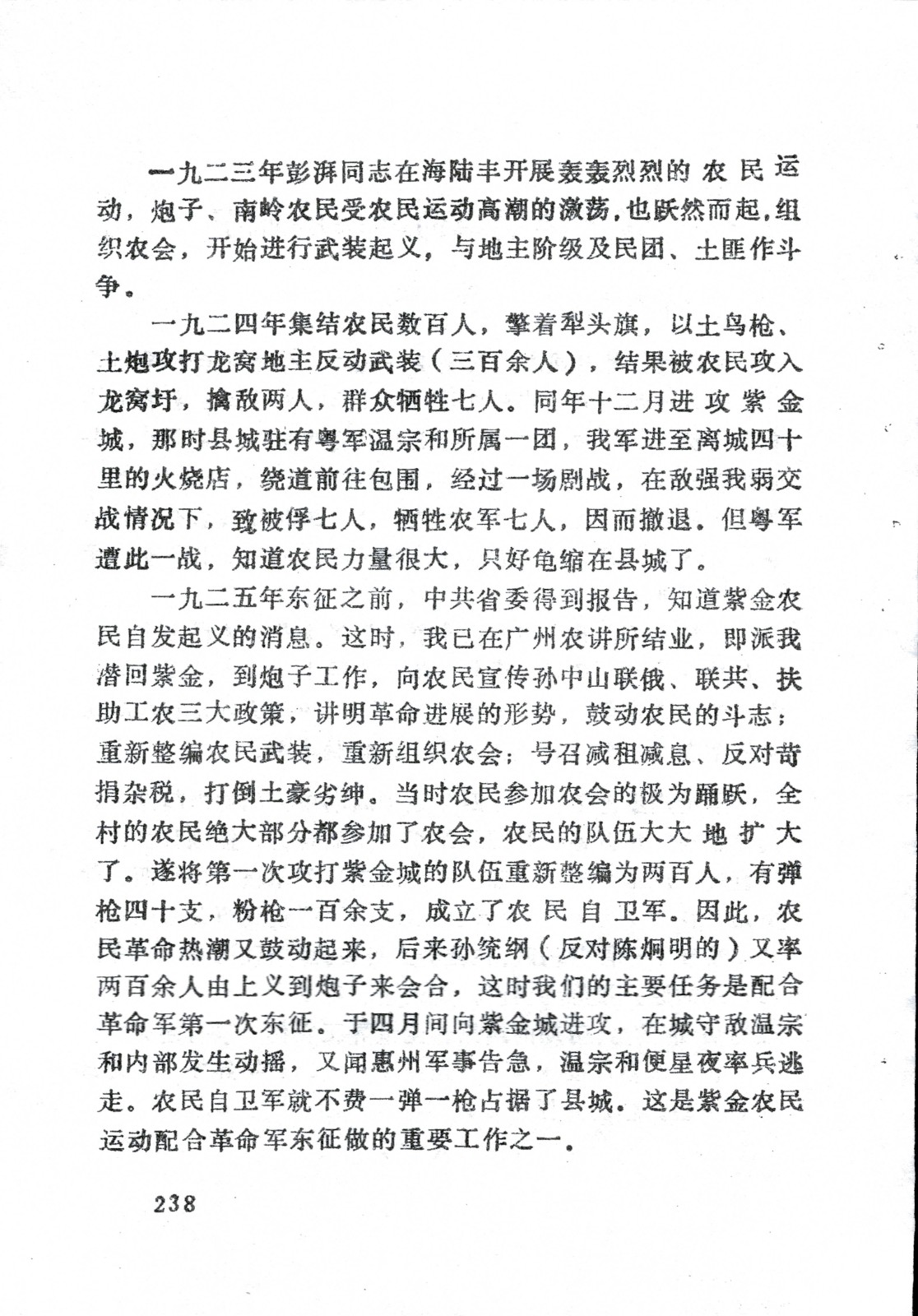 一九二三年彭湃同志在海陆丰开展轰轰烈烈的农民运动，炮子、南岭农民受农民运动高潮的激荡，也跃然而起，组织农会，开始进行武装起义，与地主阶级及民团、土匪作斗争。

一九二四年集结农民数百人，擎着犁头旗，以土鸟枪、土炮攻打龙窝地主反动武装（三百余人），结果被农民攻入龙窝圩，擒敌两人，群众牺牲七人。同年十二月进攻紫金城，那时县城驻有粤军温宗和所属一团，我军进至离城四十里的火烧店，绕道前往包围，经过一场剧战，在敌强我弱交战情况下，致被俘七人，牺牲农军七人，因而撤退。但粤军遭此一战，知道农民力量很大，只好龟缩在县城了。

一九二五年东征之前，中共省委得到报告，知道紫金农民自发起义的消息。这时，我已在广州农讲所结业，即派我潜回紫金，到炮子工作，向农民宣传孙中山联俄、联共、扶助工农三大政策，讲明革命进展的形势，鼓动农民的斗志；重新整编农民武装，重新组织农会；号召减租减息、反对苛捐杂税，打倒土豪劣绅。当时农民参加农会的极为踊跃，全村的农民绝大部分都参加了农会，农民的队伍大大地扩大了。遂将第一次攻打紫金城的队伍重新整编为两百人，有弹枪四十支，粉枪一百余支，成立了农民自卫军。因此，农民革命热潮又鼓动起来，后来孙统纲（反对陈炯明的）又率两百余人由上义到炮子来会合，这时我们的主要任务是配合革命军第一次东征。于四月间向紫金城进攻，在城守敌温宗和内部发生动摇，又闻惠州军事告急，温宗和便星夜率兵逃走。农民自卫军就不费一弹一枪占据了县城。这是紫金农民运动配合革命军东征做的重要工作之一。

238